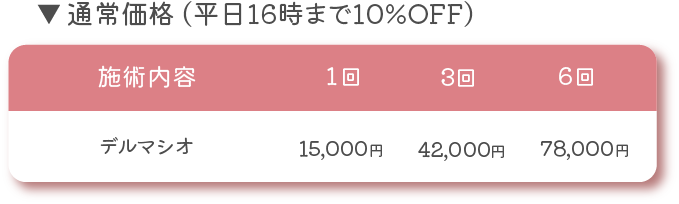 ▼通常価格（平日16時まで10%OFF）

| 施術内容 | 1回 | 3回 | 6回 |
|---|---|---|---|
| デルマシオ | 15,000円 | 42,000円 | 78,000円 |